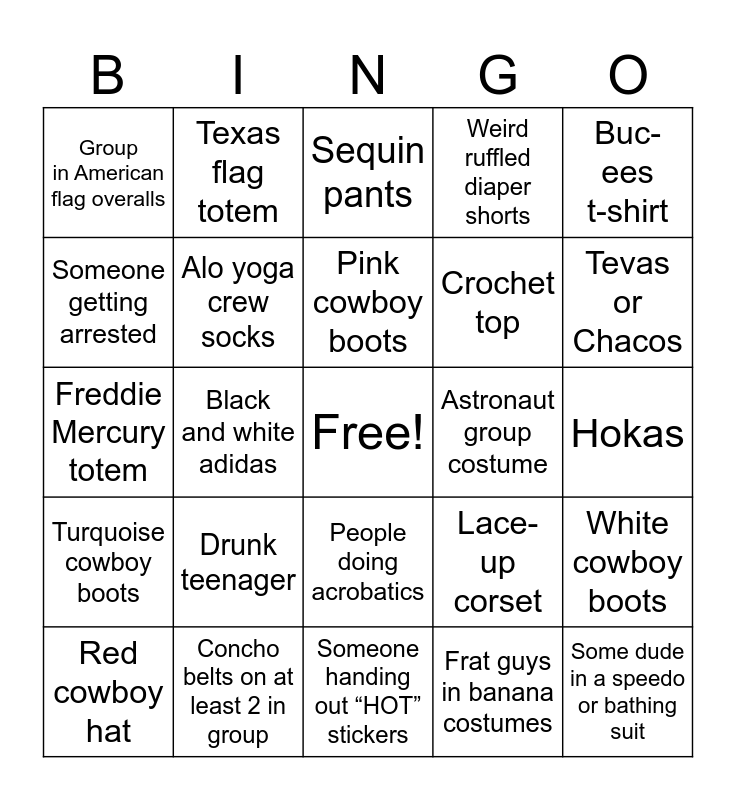 | B | I | N | G | O |
|---|---|---|---|---|
| Group in American flag overalls | Texas flag totem | Sequin pants | Weird ruffled diaper shorts | Buc-ees t-shirt |
| Someone getting arrested | Alo yoga crew socks | Pink cowboy boots | Crochet top | Tevas or Chacos |
| Freddie Mercury totem | Black and white adidas | Free! | Astronaut group costume | Hokas |
| Turquoise cowboy boots | Drunk teenager | People doing acrobatics | Lace-up corset | White cowboy boots |
| Red cowboy hat | Concho belts on at least 2 in group | Someone handing out “HOT” stickers | Frat guys in banana costumes | Some dude in a speedo or bathing suit |